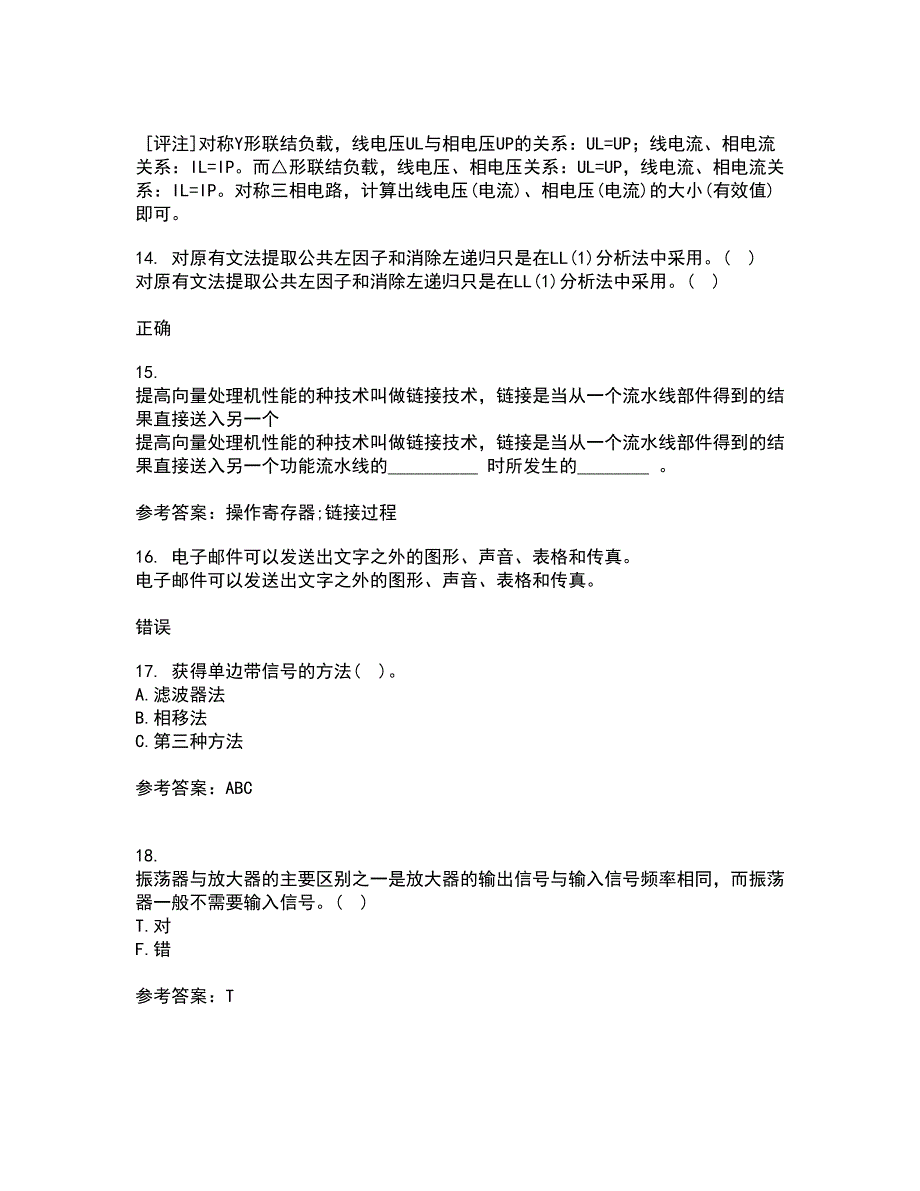 [评注]对称Y形联结负载，线电压UL与相电压UP的关系：UL=UP；线电流、相电流关系：IL=IP。而△形联结负载，线电压、相电压关系：UL=UP，线电流、相电流关系：IL=IP。对称三相电路，计算出线电压(电流)、相电压(电流)的大小(有效值)即可。

14. 对原有文法提取公共左因子和消除左递归只是在LL(1)分析法中采用。( )
对原有文法提取公共左因子和消除左递归只是在LL(1)分析法中采用。( )

正确

15.
提高向量处理机性能的种技术叫做链接技术，链接是当从一个流水线部件得到的结果直接送入另一个
提高向量处理机性能的种技术叫做链接技术，链接是当从一个流水线部件得到的结果直接送入另一个功能流水线的__________ 时所发生的________ 。

参考答案：操作寄存器;链接过程

16. 电子邮件可以发送出文字之外的图形、声音、表格和传真。
电子邮件可以发送出文字之外的图形、声音、表格和传真。

错误

17. 获得单边带信号的方法( )。
A.滤波器法
B.相移法
C.第三种方法

参考答案：ABC

18.
振荡器与放大器的主要区别之一是放大器的输出信号与输入信号频率相同，而振荡器一般不需要输入信号。( )
T.对
F.错

参考答案：T